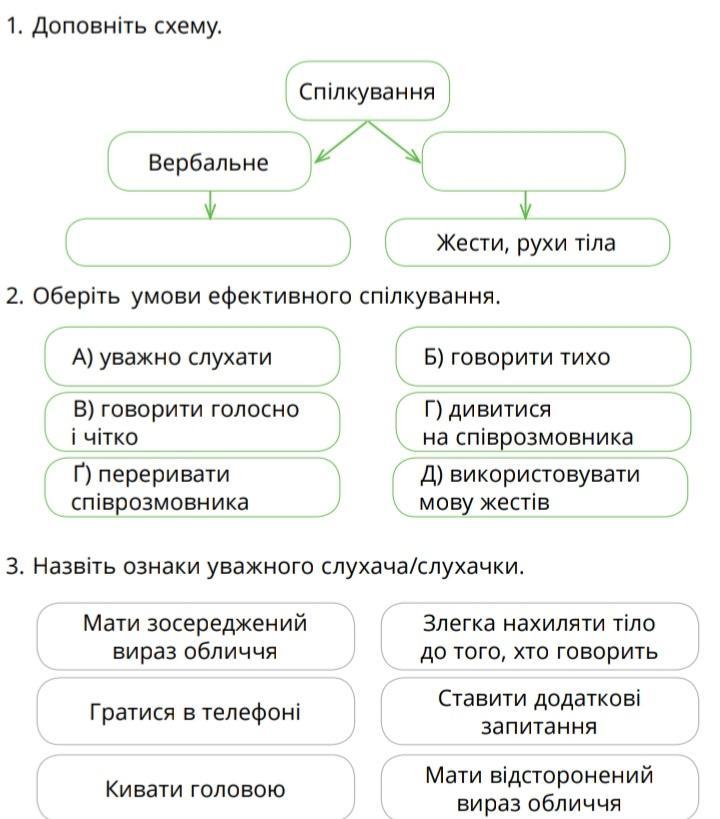 1. Доповніть схему.

Спілкування

Вербальне

Жести, рухи тіла

2. Оберіть умови ефективного спілкування.

А) уважно слухати

Б) говорити тихо

В) говорити голосно і чітко

Г) дивитися на співрозмовника

Ґ) переривати співрозмовника

Д) використовувати мову жестів

3. Назвіть ознаки уважного слухача/слухачки.

Мати зосереджений вираз обличчя

Злегка нахиляти тіло до того, хто говорить

Гратися в телефоні

Ставити додаткові запитання

Кивати головою

Мати відсторонений вираз обличчя